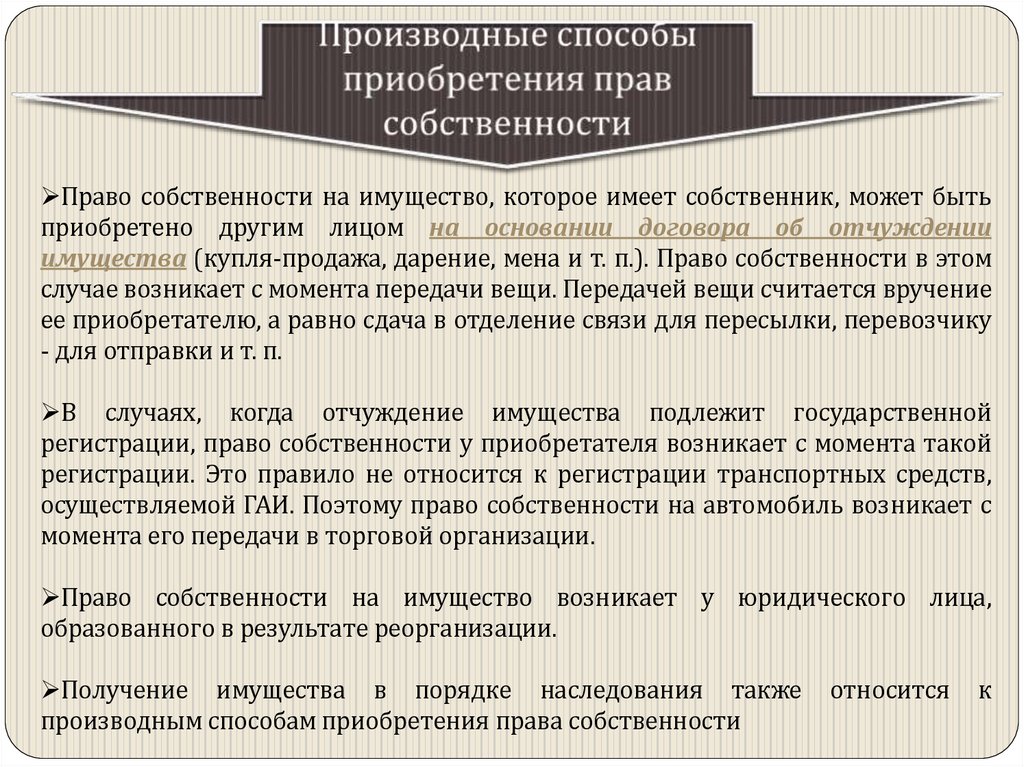 Производные способы приобретения прав собственности

➢Право собственности на имущество, которое имеет собственник, может быть приобретено другим лицом на основании договора об отчуждении имущества (купля-продажа, дарение, мена и т. п.). Право собственности в этом случае возникает с момента передачи вещи. Передачей вещи считается вручение ее приобретателю, а равно сдача в отделение связи для пересылки, перевозчику - для отправки и т. п.

➢В случаях, когда отчуждение имущества подлежит государственной регистрации, право собственности у приобретателя возникает с момента такой регистрации. Это правило не относится к регистрации транспортных средств, осуществляемой ГАИ. Поэтому право собственности на автомобиль возникает с момента его передачи в торговой организации.

➢Право собственности на имущество возникает у юридического лица, образованного в результате реорганизации.

➢Получение имущества в порядке наследования также относится к производным способам приобретения права собственности